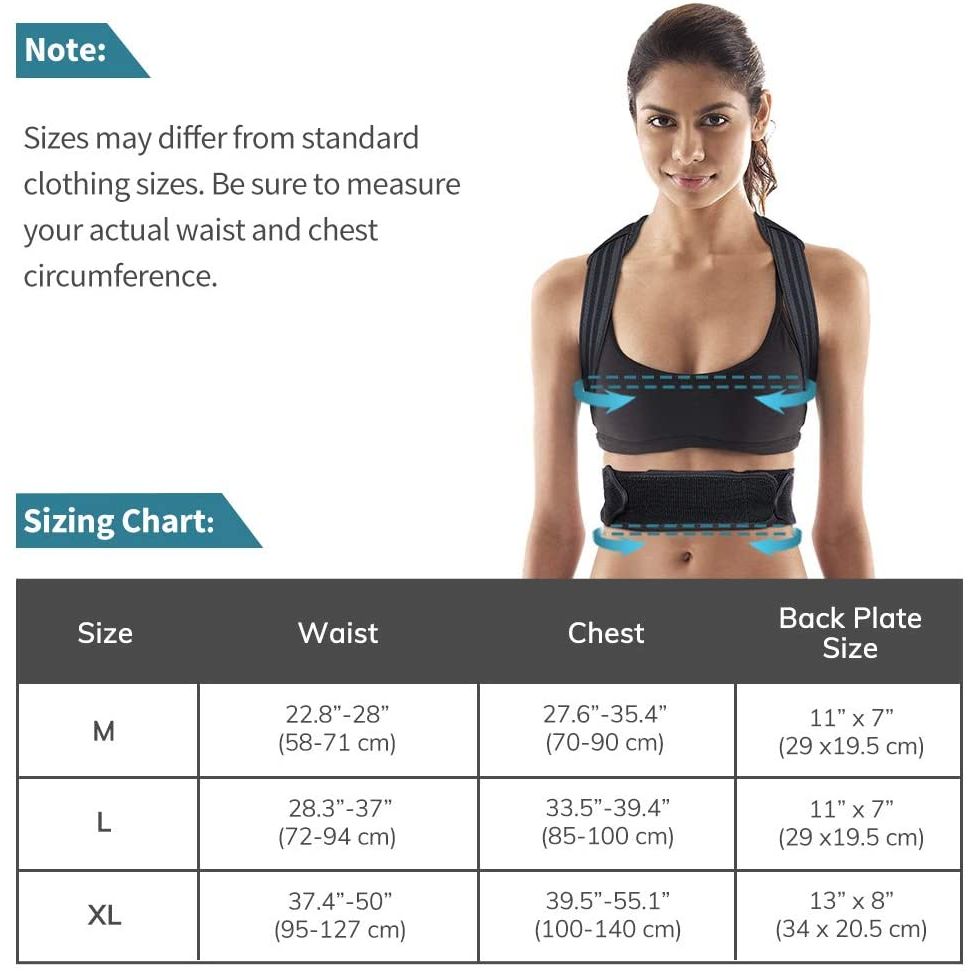 Note:

Sizes may differ from standard clothing sizes. Be sure to measure your actual waist and chest circumference.

Sizing Chart:

| Size | Waist | Chest | Back Plate Size |
|---|---|---|---|
| M | 22.8”-28” (58-71 cm) | 27.6”-35.4” (70-90 cm) | 11” x 7” (29 x19.5 cm) |
| L | 28.3”-37” (72-94 cm) | 33.5”-39.4” (85-100 cm) | 11” x 7” (29 x19.5 cm) |
| XL | 37.4”-50” (95-127 cm) | 39.5”-55.1” (100-140 cm) | 13” x 8” (34 x 20.5 cm) |